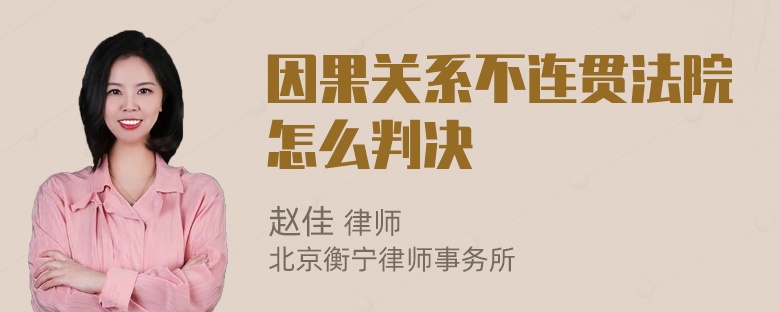 因果关系不连贯法院怎么判决

赵佳 律师
北京衡宁律师事务所